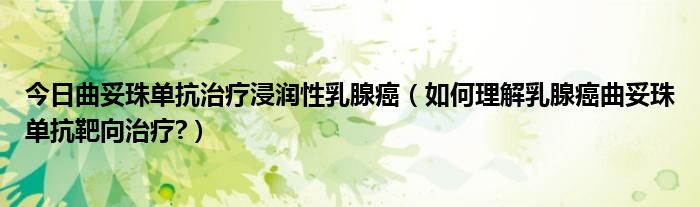 今日曲妥珠单抗治疗浸润性乳腺癌（如何理解乳腺癌曲妥珠单抗靶向治疗?）